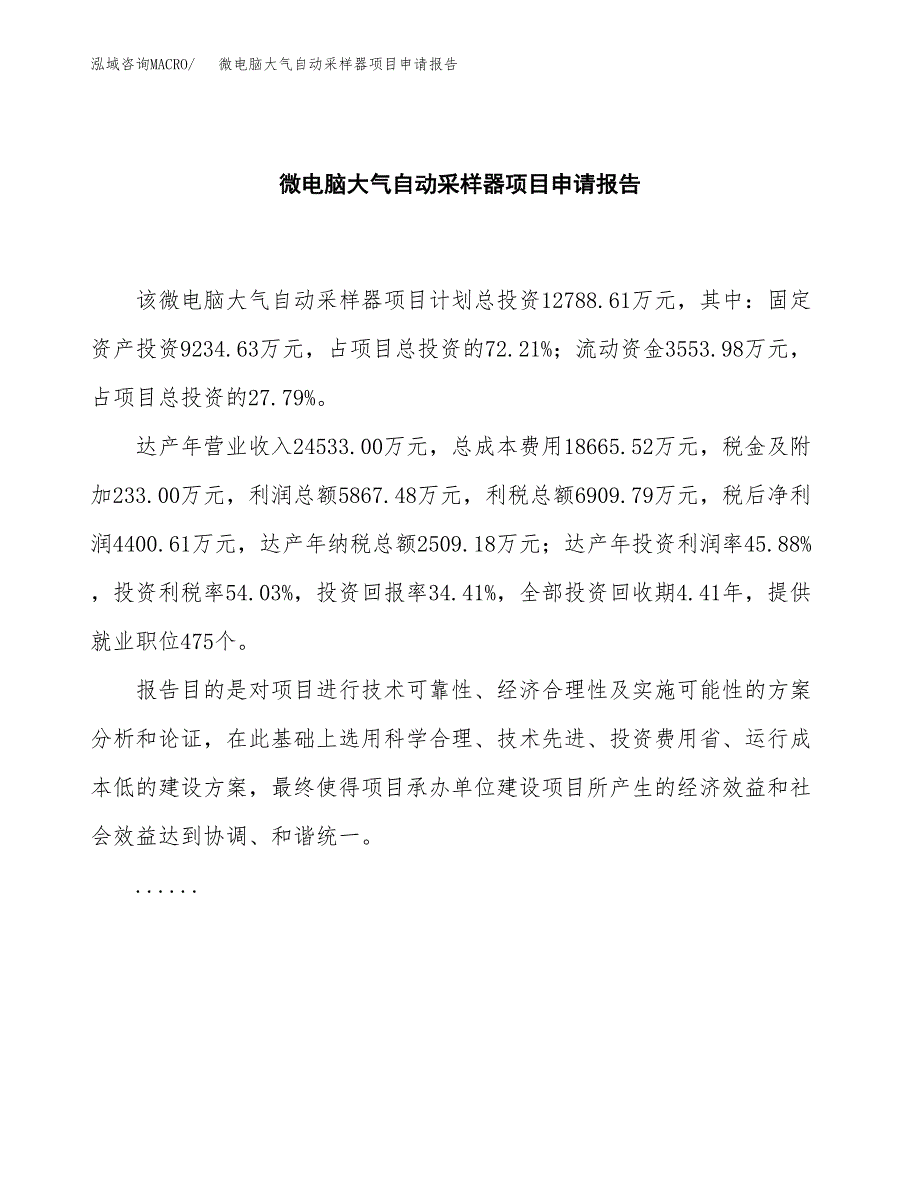 泓域咨询MACRO/ 微电脑大气自动采样器项目申请报告

微电脑大气自动采样器项目申请报告

该微电脑大气自动采样器项目计划总投资12788.61万元，其中：固定资产投资9234.63万元，占项目总投资的72.21%；流动资金3553.98万元，占项目总投资的27.79%。

达产年营业收入24533.00万元，总成本费用18665.52万元，税金及附加233.00万元，利润总额5867.48万元，利税总额6909.79万元，税后净利润4400.61万元，达产年纳税总额2509.18万元；达产年投资利润率45.88%，投资利税率54.03%，投资回报率34.41%，全部投资回收期4.41年，提供就业职位475个。

报告目的是对项目进行技术可靠性、经济合理性及实施可能性的方案分析和论证，在此基础上选用科学合理、技术先进、投资费用省、运行成本低的建设方案，最终使得项目承办单位建设项目所产生的经济效益和社会效益达到协调、和谐统一。

......